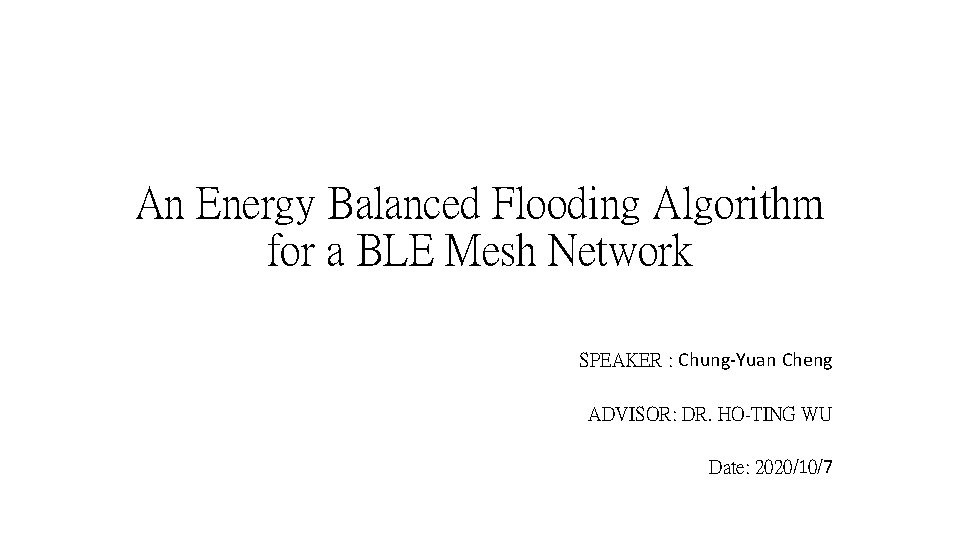 An Energy Balanced Flooding Algorithm for a BLE Mesh Network

SPEAKER : Chung-Yuan Cheng

ADVISOR: DR. HO-TING WU

Date: 2020/10/7